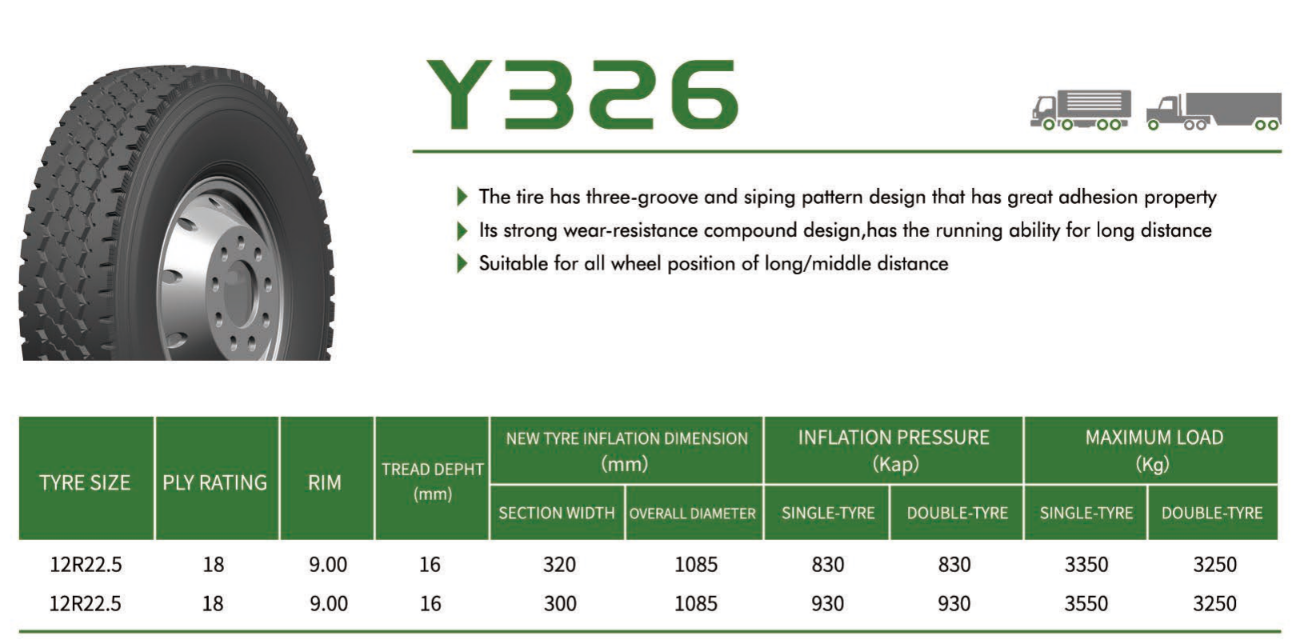 Y326

The tire has three-groove and siping pattern design that has great adhesion property

Its strong wear-resistance compound design,has the running ability for long distance

Suitable for all wheel position of long/middle distance

| TYRE SIZE | PLY RATING | RIM | TREAD DEPHT (mm) | NEW TYRE INFLATION DIMENSION (mm) SECTION WIDTH | NEW TYRE INFLATION DIMENSION (mm) OVERALL DIAMETER | INFLATION PRESSURE (Kap) SINGLE-TYRE | INFLATION PRESSURE (Kap) DOUBLE-TYRE | MAXIMUM LOAD (Kg) SINGLE-TYRE | MAXIMUM LOAD (Kg) DOUBLE-TYRE |
|---|---|---|---|---|---|---|---|---|---|
| 12R22.5 | 18 | 9.00 | 16 | 320 | 1085 | 830 | 830 | 3350 | 3250 |
| 12R22.5 | 18 | 9.00 | 16 | 300 | 1085 | 930 | 930 | 3550 | 3250 |